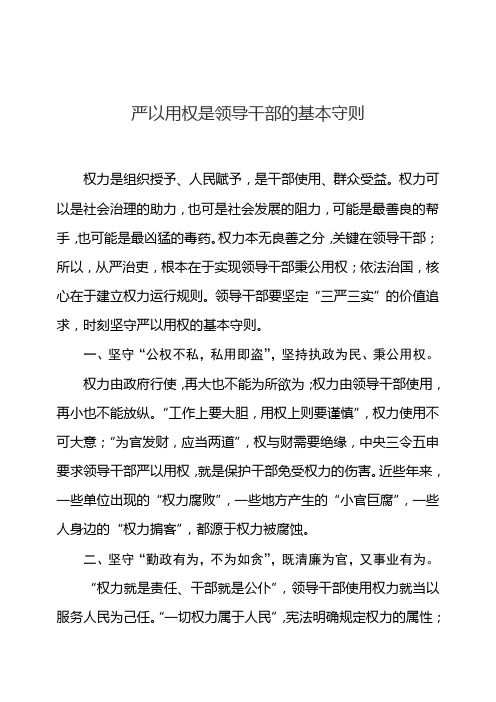 严以用权是领导干部的基本守则

权力是组织授予、人民赋予，是干部使用、群众受益。权力可以是社会治理的助力，也可是社会发展的阻力，可能是最善良的帮手，也可能是最凶猛的毒药。权力本无良善之分，关键在领导干部；所以，从严治吏，根本在于实现领导干部秉公用权；依法治国，核心在于建立权力运行规则。领导干部要坚定“三严三实”的价值追求，时刻坚守严以用权的基本守则。

一、坚守“公权不私，私用即盗”，坚持执政为民、秉公用权。

权力由政府行使，再大也不能为所欲为；权力由领导干部使用，再小也不能放纵。“工作上要大胆，用权上则要谨慎”，权力使用不可大意；“为官发财，应当两道”，权与财需要绝缘，中央三令五申要求领导干部严以用权，就是保护干部免受权力的伤害。近些年来，一些单位出现的“权力腐败”，一些地方产生的“小官巨腐”，一些人身边的“权力掮客”，都源于权力被腐蚀。

二、坚守“勤政有为，不为如贪”，既清廉为官，又事业有为。

“权力就是责任、干部就是公仆”，领导干部使用权力就当以服务人民为己任。“一切权力属于人民”，宪法明确规定权力的属性；